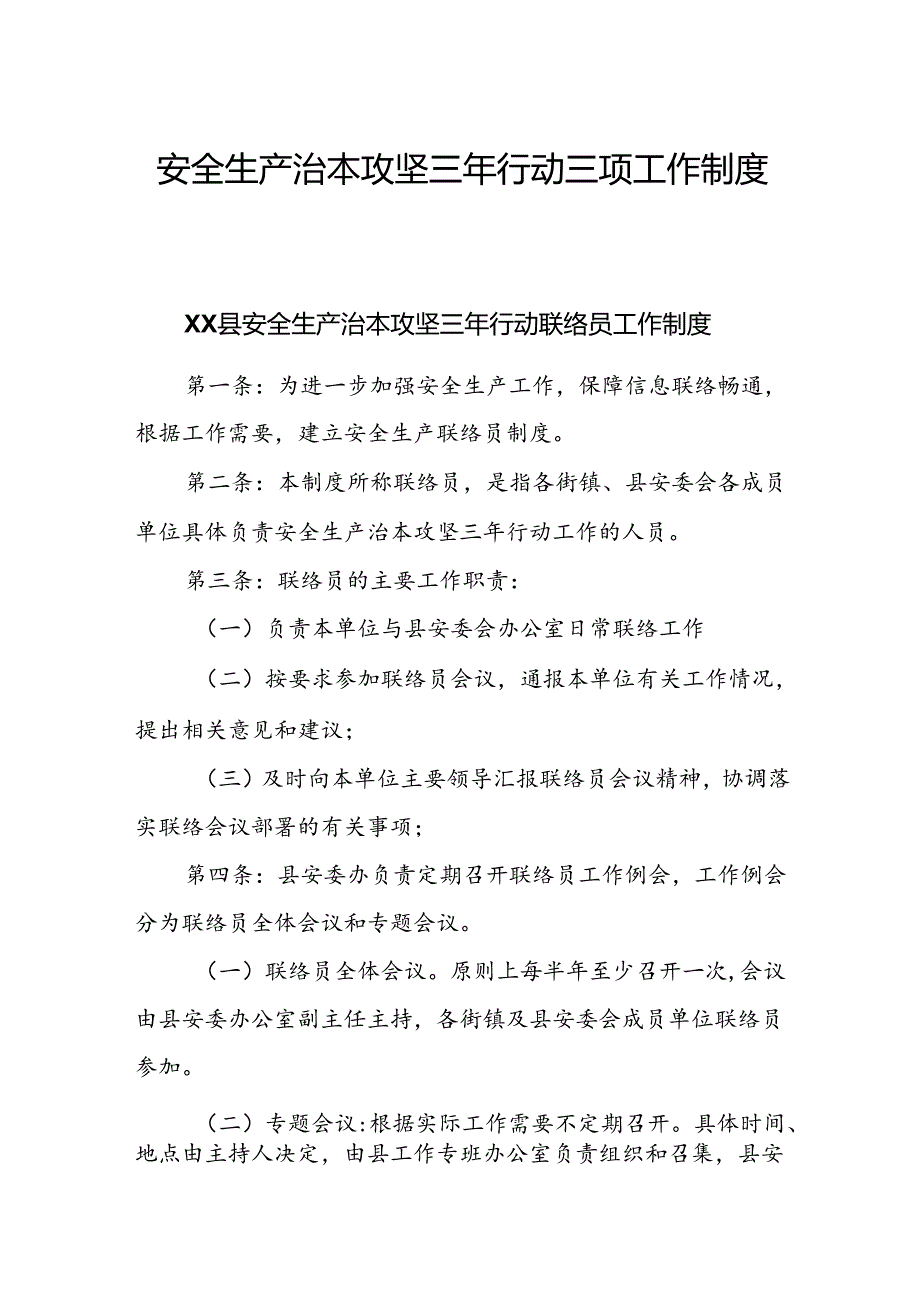 安全生产治本攻坚三年行动三项工作制度

XX县安全生产治本攻坚三年行动联络员工作制度

第一条：为进一步加强安全生产工作，保障信息联络畅通，根据工作需要，建立安全生产联络员制度。

第二条：本制度所称联络员，是指各街镇、县安委会各成员单位具体负责安全生产治本攻坚三年行动工作的人员。

第三条：联络员的主要工作职责：

（一）负责本单位与县安委会办公室日常联络工作

（二）按要求参加联络员会议，通报本单位有关工作情况，提出相关意见和建议；

（三）及时向本单位主要领导汇报联络员会议精神，协调落实联络会议部署的有关事项；

第四条：县安委办负责定期召开联络员工作例会，工作例会分为联络员全体会议和专题会议。

（一）联络员全体会议。原则上每半年至少召开一次，会议由县安委办公室副主任主持，各街镇及县安委会成员单位联络员参加。

（二）专题会议：根据实际工作需要不定期召开。具体时间、地点由主持人决定，由县工作专班办公室负责组织和召集，县安